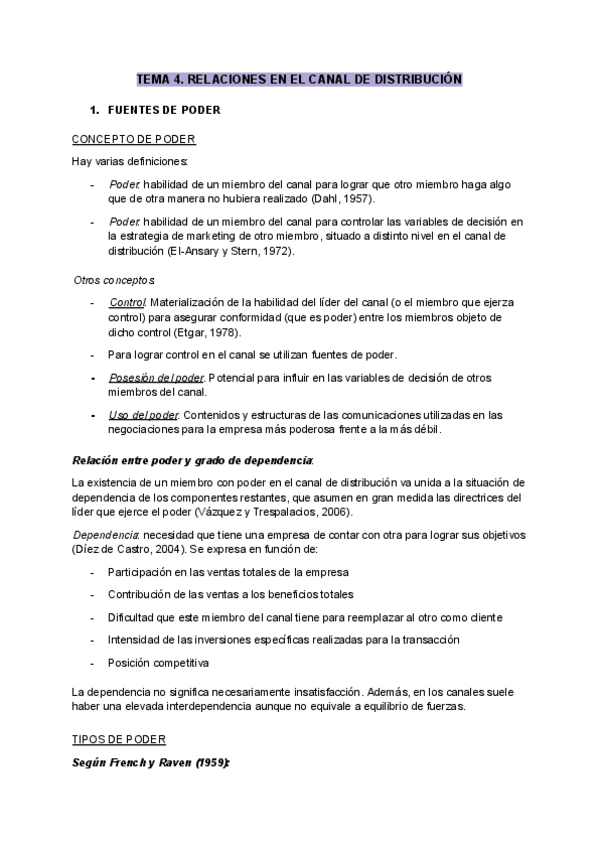 TEMA 4. RELACIONES EN EL CANAL DE DISTRIBUCIÓN

1. FUENTES DE PODER

CONCEPTO DE PODER

Hay varias definiciones:

- Poder: habilidad de un miembro del canal para lograr que otro miembro haga algo que de otra manera no hubiera realizado (Dahl, 1957).

- Poder: habilidad de un miembro del canal para controlar las variables de decisión en la estrategia de marketing de otro miembro, situado a distinto nivel en el canal de distribución (El-Ansary y Stern, 1972).

Otros conceptos:

- Control: Materialización de la habilidad del líder del canal (o el miembro que ejerza control) para asegurar conformidad (que es poder) entre los miembros objeto de dicho control (Etgar, 1978).

- Para lograr control en el canal se utilizan fuentes de poder.

- Posesión del poder: Potencial para influir en las variables de decisión de otros miembros del canal.

- Uso del poder: Contenidos y estructuras de las comunicaciones utilizadas en las negociaciones para la empresa más poderosa frente a la más débil.

Relación entre poder y grado de dependencia:

La existencia de un miembro con poder en el canal de distribución va unida a la situación de dependencia de los componentes restantes, que asumen en gran medida las directrices del líder que ejerce el poder (Vázquez y Trespalacios, 2006).

Dependencia: necesidad que tiene una empresa de contar con otra para lograr sus objetivos (Díez de Castro, 2004). Se expresa en función de:

- Participación en las ventas totales de la empresa

- Contribución de las ventas a los beneficios totales

- Dificultad que este miembro del canal tiene para reemplazar al otro como cliente

- Intensidad de las inversiones específicas realizadas para la transacción

- Posición competitiva

La dependencia no significa necesariamente insatisfacción. Además, en los canales suele haber una elevada interdependencia aunque no equivale a equilibrio de fuerzas.

TIPOS DE PODER

Según French y Raven (1959):